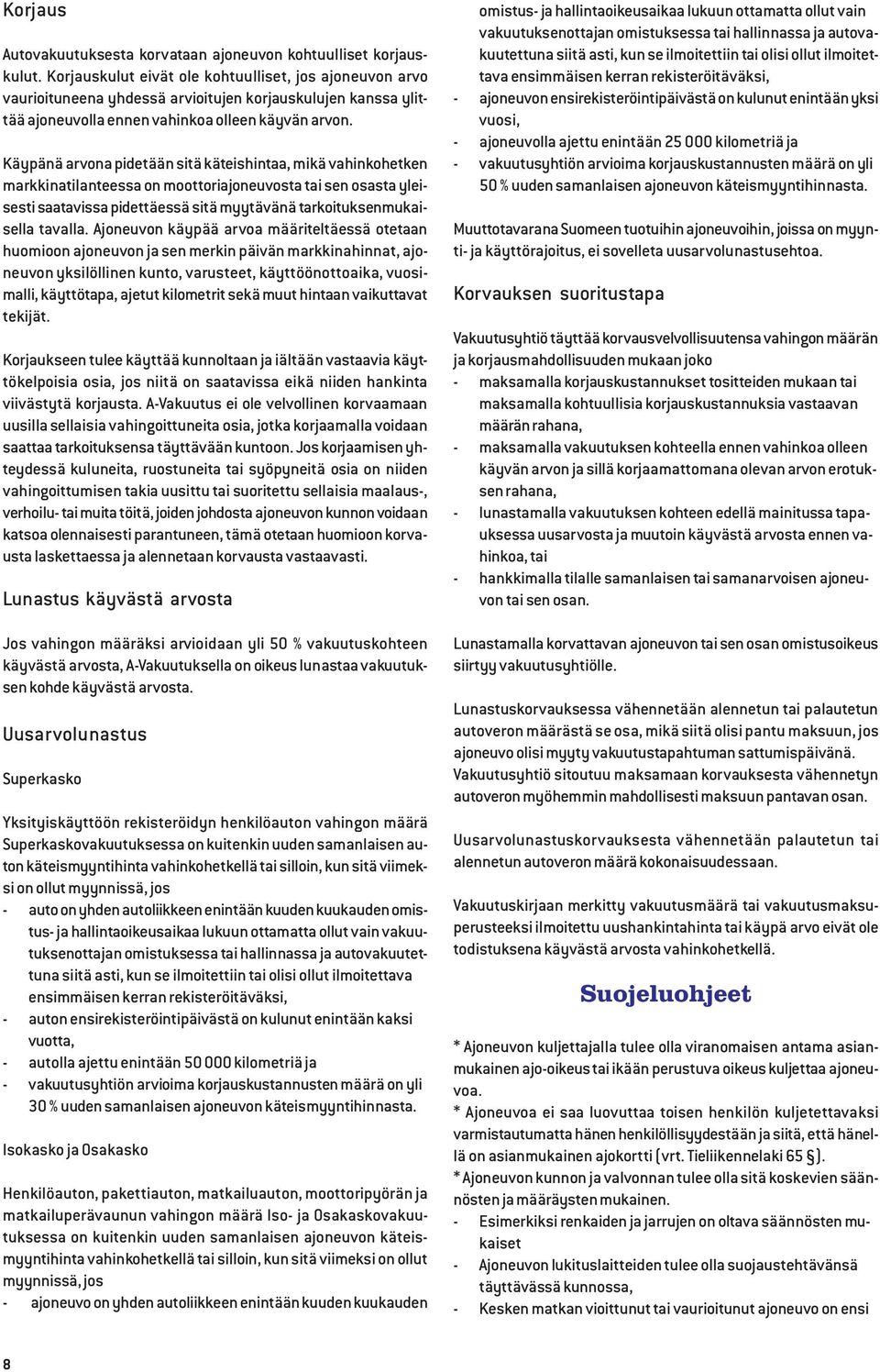 Korjaus

Autovakuutuksesta korvataan ajoneuvon kohtuulliset korjauskulut. Korjauskulut eivät ole kohtuulliset, jos ajoneuvon arvo vaurioituneena yhdessä arvioitujen korjauskulujen kanssa ylittää ajoneuvolla ennen vahinkoa olleen käyvän arvon.

Käypänä arvona pidetään sitä käteishintaa, mikä vahinkohetken markkinatilanteessa on moottoriajoneuvosta tai sen osasta yleisesti saatavissa pidettäessä sitä myytävänä tarkoituksenmukaisella tavalla. Ajoneuvon käypää arvoa määriteltäessä otetaan huomioon ajoneuvon ja sen merkin päivän markkinahinnat, ajoneuvon yksilöllinen kunto, varusteet, käyttöönottoaika, vuosimalli, käyttötapa, ajetut kilometrit sekä muut hintaan vaikuttavat tekijät.

Korjaukseen tulee käyttää kunnoltaan ja iältään vastaavia käyttökelpoisia osia, jos niitä on saatavissa eikä niiden hankinta viivästytä korjausta. A-Vakuutus ei ole velvollinen korvaamaan uusilla sellaisia vahingoittuneita osia, jotka korjaamalla voidaan saattaa tarkoituksensa täyttävään kuntoon. Jos korjaamisen yhteydessä kuluneita, ruostuneita tai syöpyneitä osia on niiden vahingoittumisen takia uusittu tai suoritettu sellaisia maalaus-, verhoilu- tai muita töitä, joiden johdosta ajoneuvon kunnon voidaan katsoa olennaisesti parantuneen, tämä otetaan huomioon korvausta laskettaessa ja alennetaan korvausta vastaavasti.

Lunastus käyvästä arvosta

Jos vahingon määräksi arvioidaan yli 50 % vakuutuskohteen käyvästä arvosta, A-Vakuutuksella on oikeus lunastaa vakuutuksen kohde käyvästä arvosta.

Uusarvolunastus

Superkasko

Yksityiskäyttöön rekisteröidyn henkilöauton vahingon määrä Superkaskovakuutuksessa on kuitenkin uuden samanlaisen auton käteismyyntihinta vahinkohetkellä tai silloin, kun sitä viimeksi on ollut myynnissä, jos
- auto on yhden autoliikkeen enintään kuuden kuukauden omistus- ja hallintaoikeusaikaa lukuun ottamatta ollut vain vakuutuksenottajan omistuksessa tai hallinnassa ja autovakuutettuna siitä asti, kun se ilmoitettiin tai olisi ollut ilmoitettava ensimmäisen kerran rekisteröitäväksi,
- auton ensirekisteröintipäivästä on kulunut enintään kaksi vuotta,
- autolla ajettu enintään 50 000 kilometriä ja
- vakuutusyhtiön arvioima korjauskustannusten määrä on yli 30 % uuden samanlaisen ajoneuvon käteismyyntihinnasta.

Isokasko ja Osakasko

Henkilöauton, pakettiauton, matkailuauton, moottoripyörän ja matkailuperävaunun vahingon määrä Iso- ja Osakaskovakuutuksessa on kuitenkin uuden samanlaisen ajoneuvon käteismyyntihinta vahinkohetkellä tai silloin, kun sitä viimeksi on ollut myynnissä, jos
- ajoneuvo on yhden autoliikkeen enintään kuuden kuukauden omistus- ja hallintaoikeusaikaa lukuun ottamatta ollut vain vakuutuksenottajan omistuksessa tai hallinnassa ja autovakuutettuna siitä asti, kun se ilmoitettiin tai olisi ollut ilmoitettava ensimmäisen kerran rekisteröitäväksi,
- ajoneuvon ensirekisteröintipäivästä on kulunut enintään yksi vuosi,
- ajoneuvolla ajettu enintään 25 000 kilometriä ja
- vakuutusyhtiön arvioima korjauskustannusten määrä on yli 50 % uuden samanlaisen ajoneuvon käteismyyntihinnasta.

Muuttotavarana Suomeen tuotuihin ajoneuvoihin, joissa on myynti- ja käyttörajoitus, ei sovelleta uusarvolunastusehtoa.

Korvauksen suoritustapa

Vakuutusyhtiö täyttää korvausvelvollisuutensa vahingon määrän ja korjausmahdollisuuden mukaan joko
- maksamalla korjauskustannukset tositteiden mukaan tai maksamalla kohtuullisia korjauskustannuksia vastaavan määrän rahana,
- maksamalla vakuutuksen kohteella ennen vahinkoa olleen käyvän arvon ja sillä korjaamattomana olevan arvon erotuksen rahana,
- lunastamalla vakuutuksen kohteen edellä mainitussa tapauksessa uusarvosta ja muutoin käyvästä arvosta ennen vahinkoa, tai
- hankkimalla tilalle samanlaisen tai samanarvoisen ajoneuvon tai sen osan.

Lunastamalla korvattavan ajoneuvon tai sen osan omistusoikeus siirtyy vakuutusyhtiölle.

Lunastuskorvauksessa vähennetään alennetun tai palautetun autoveron määrästä se osa, mikä siitä olisi pantu maksuun, jos ajoneuvo olisi myyty vakuutustapahtuman sattumispäivänä. Vakuutusyhtiö sitoutuu maksamaan korvauksesta vähennetyn autoveron myöhemmin mahdollisesti maksuun pantavan osan.

Uusarvolunastuskorvauksesta vähennetään palautetun tai alennetun autoveron määrä kokonaisuudessaan.

Vakuutuskirjaan merkitty vakuutusmäärä tai vakuutusmaksuperusteeksi ilmoitettu uushankintahinta tai käypä arvo eivät ole todistuksena käyvästä arvosta vahinkohetkellä.

Suojeluohjeet

* Ajoneuvon kuljettajalla tulee olla viranomaisen antama asianmukainen ajo-oikeus tai ikään perustuva oikeus kuljettaa ajoneuvoa.
* Ajoneuvoa ei saa luovuttaa toisen henkilön kuljetettavaksi varmistautumatta hänen henkilöllisyydestään ja siitä, että hänellä on asianmukainen ajokortti (vrt. Tieliikennelaki 65 §).
* Ajoneuvon kunnon ja valvonnan tulee olla sitä koskevien säännösten ja määräysten mukainen.
- Esimerkiksi renkaiden ja jarrujen on oltava säännösten mukaiset
- Ajoneuvon lukituslaitteiden tulee olla suojaustehtävänsä täyttävässä kunnossa,
- Kesken matkan vioittunut tai vaurioitunut ajoneuvo on ensi

8